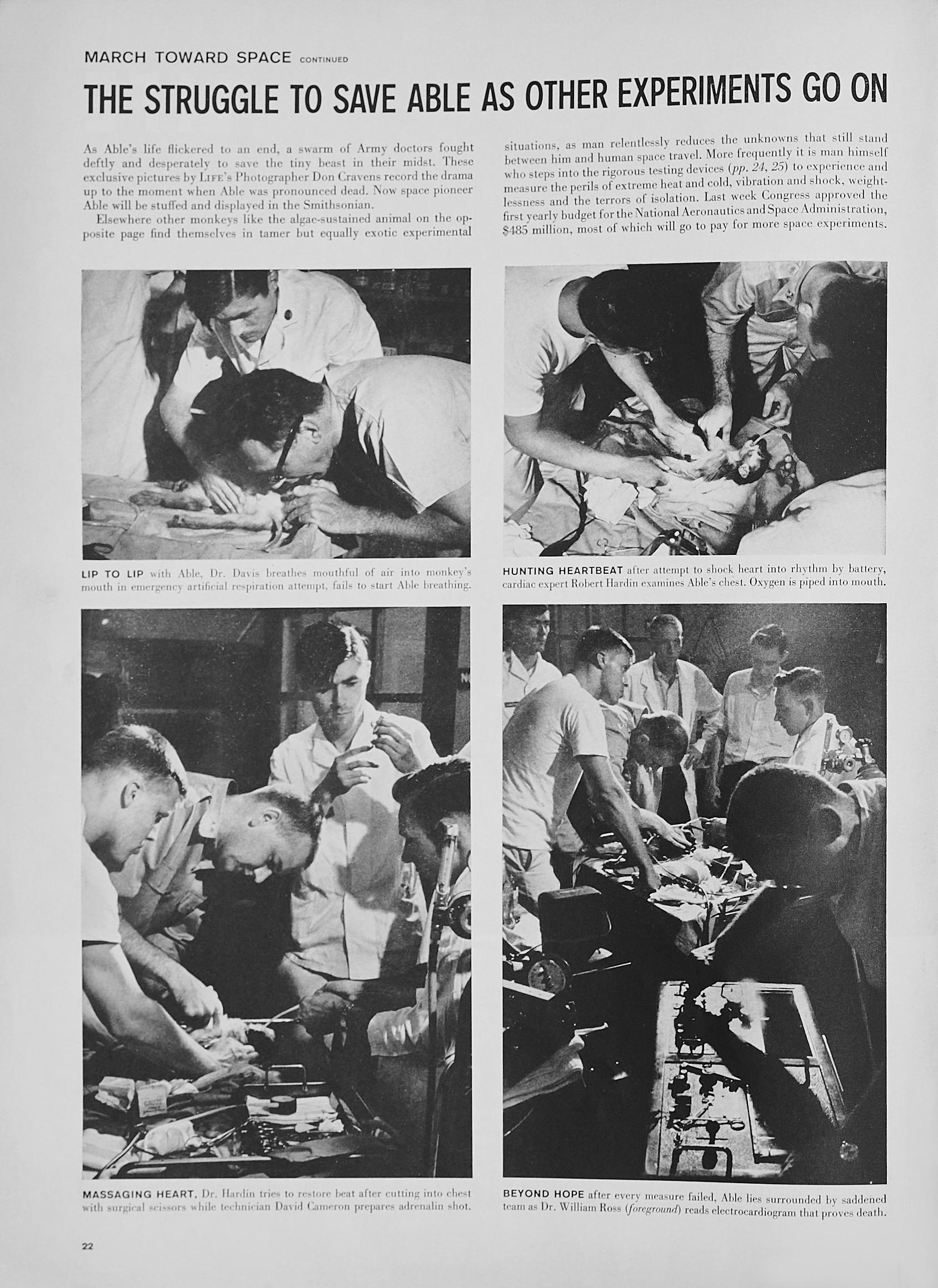 MARCH TOWARD SPACE CONTINUED

THE STRUGGLE TO SAVE ABLE AS OTHER EXPERIMENTS GO ON

As Able's life flickered to an end, a swarm of Army doctors fought deftly and desperately to save the tiny beast in their midst. These exclusive pictures by LIFE's Photographer Don Cravens record the drama up to the moment when Able was pronounced dead. Now space pioneer Able will be stuffed and displayed in the Smithsonian.

Elsewhere other monkeys like the algae-sustained animal on the opposite page find themselves in tamer but equally exotic experimental situations, as man relentlessly reduces the unknowns that still stand between him and human space travel. More frequently it is man himself who steps into the rigorous testing devices (pp. 24, 25) to experience and measure the perils of extreme heat and cold, vibration and shock, weightlessness and the terrors of isolation. Last week Congress approved the first yearly budget for the National Aeronautics and Space Administration, $485 million, most of which will go to pay for more space experiments.

LIP TO LIP with Able, Dr. Davis breathes mouthful of air into monkey's mouth in emergency artificial respiration attempt, fails to start Able breathing.

HUNTING HEARTBEAT after attempt to shock heart into rhythm by battery, cardiac expert Robert Hardin examines Able's chest. Oxygen is piped into mouth.

MASSAGING HEART, Dr. Hardin tries to restore beat after cutting into chest with surgical scissors while technician David Cameron prepares adrenalin shot.

BEYOND HOPE after every measure failed, Able lies surrounded by saddened team as Dr. William Ross (foreground) reads electrocardiogram that proves death.

22